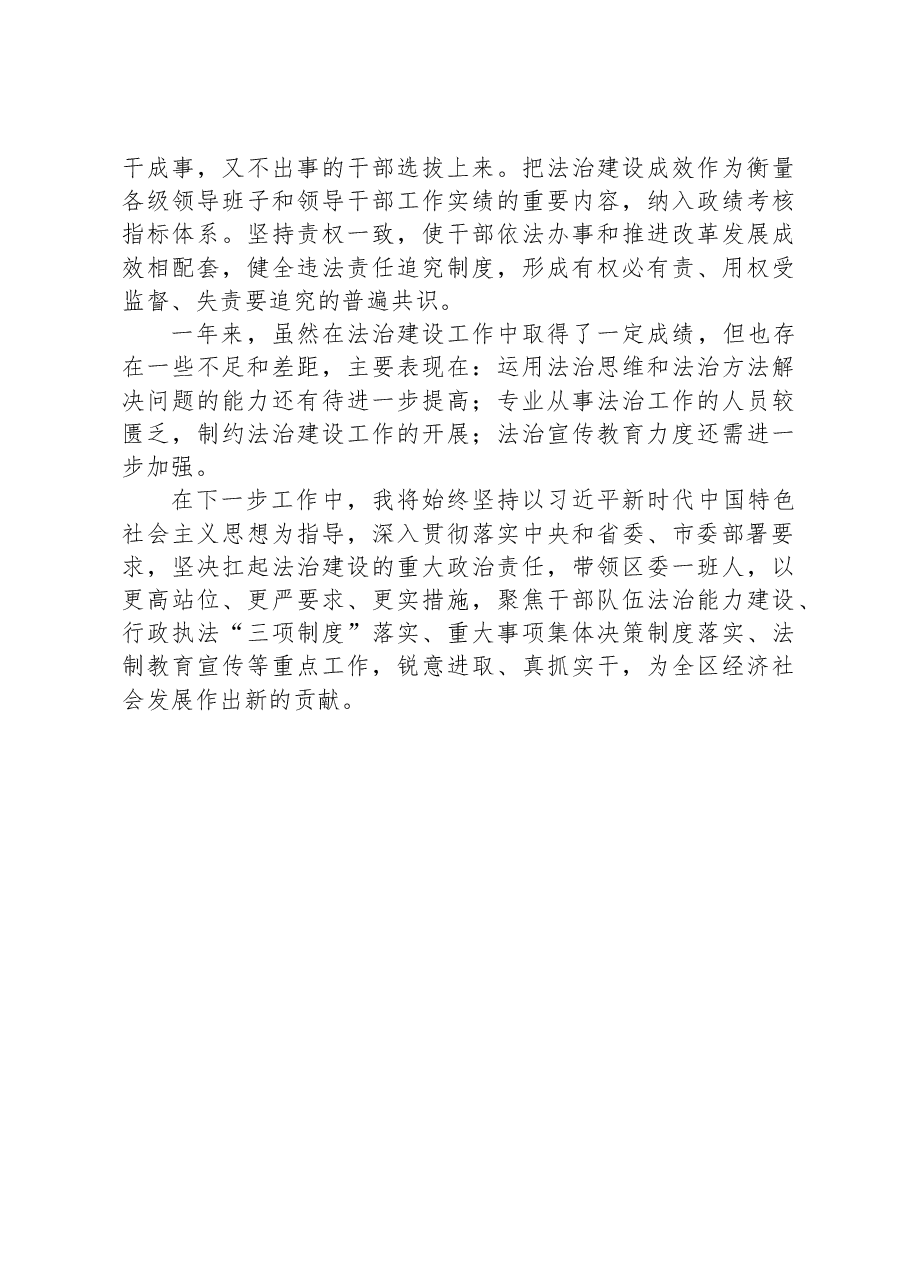 干成事，又不出事的干部选拔上来。把法治建设成效作为衡量各级领导班子和领导干部工作实绩的重要内容，纳入政绩考核指标体系。坚持责权一致，使干部依法办事和推进改革发展成效相配套，健全违法责任追究制度，形成有权必有责、用权受监督、失责要追究的普遍共识。

一年来，虽然在法治建设工作中取得了一定成绩，但也存在一些不足和差距，主要表现在：运用法治思维和法治方法解决问题的能力还有待进一步提高；专业从事法治工作的人员较匮乏，制约法治建设工作的开展；法治宣传教育力度还需进一步加强。

在下一步工作中，我将始终坚持以习近平新时代中国特色社会主义思想为指导，深入贯彻落实中央和省委、市委部署要求，坚决扛起法治建设的重大政治责任，带领区委一班人，以更高站位、更严要求、更实措施，聚焦干部队伍法治能力建设、行政执法“三项制度”落实、重大事项集体决策制度落实、法制教育宣传等重点工作，锐意进取、真抓实干，为全区经济社会发展作出新的贡献。